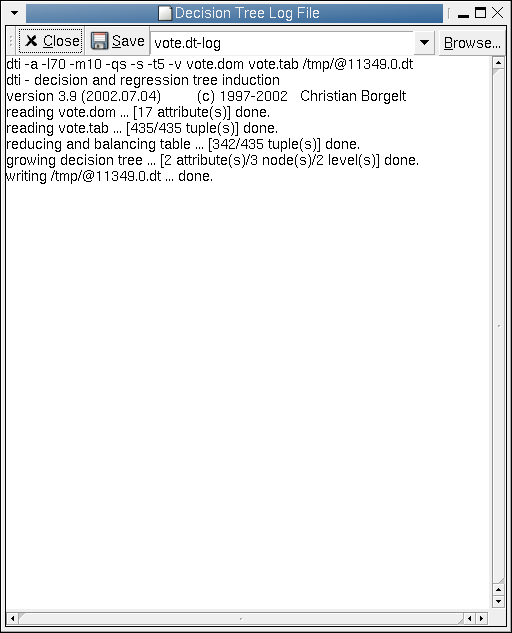 Decision Tree Log File

Close Save vote.dt-log Browse...

dti -a -l70 -m10 -qs -s -t5 -v vote.dom vote.tab /tmp/@11349.0.dt
dti - decision and regression tree induction
version 3.9 (2002.07.04) (c) 1997-2002 Christian Borgelt
reading vote.dom ... [17 attribute(s)] done.
reading vote.tab ... [435/435 tuple(s)] done.
reducing and balancing table ... [342/435 tuple(s)] done.
growing decision tree ... [2 attribute(s)/3 node(s)/2 level(s)] done.
writing /tmp/@11349.0.dt ... done.